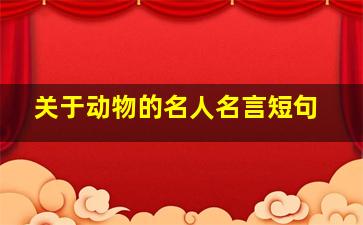 关于动物的名人名言短句